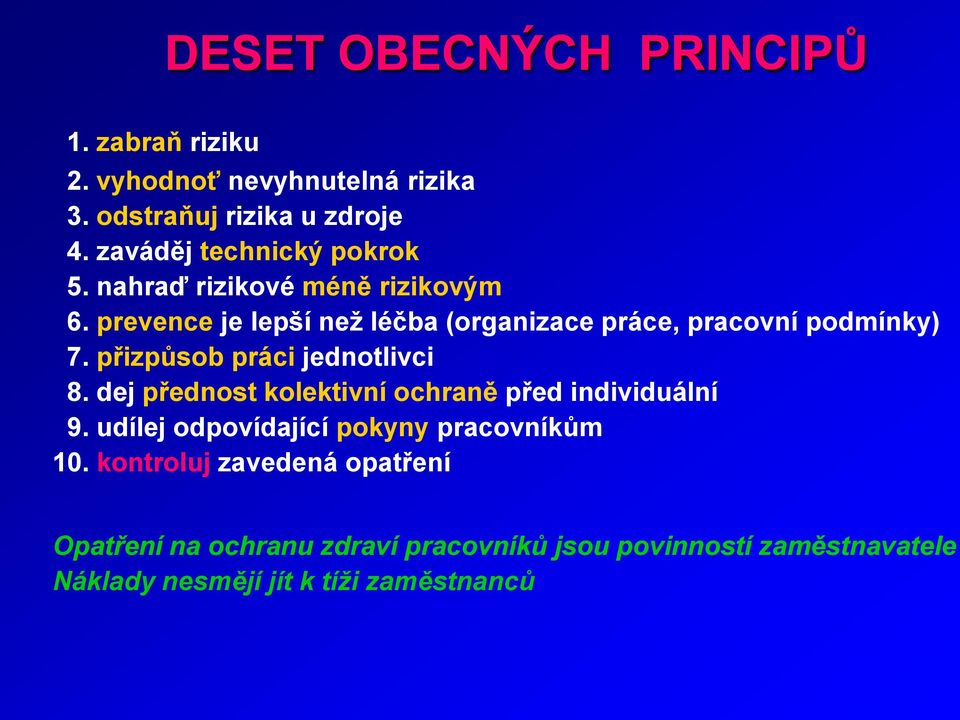 DESET OBECNÝCH PRINCIPŮ

1. zabraň riziku
2. vyhodnoť nevyhnutelná rizika
3. odstraňuj rizika u zdroje
4. zaváděj technický pokrok
5. nahraď rizikové méně rizikovým
6. prevence je lepší než léčba (organizace práce, pracovní podmínky)
7. přizpůsob práci jednotlivci
8. dej přednost kolektivní ochraně před individuální
9. udílej odpovídající pokyny pracovníkům
10. kontroluj zavedená opatření

Opatření na ochranu zdraví pracovníků jsou povinností zaměstnavatele
Náklady nesmějí jít k tíži zaměstnanců